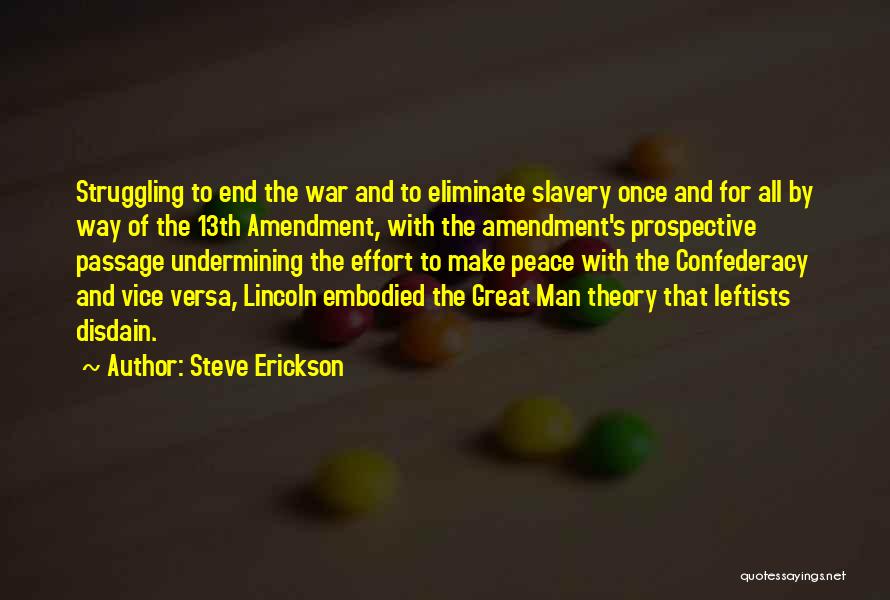 Struggling to end the war and to eliminate slavery once and for all by way of the 13th Amendment, with the amendment's prospective passage undermining the effort to make peace with the Confederacy and vice versa, Lincoln embodied the Great Man theory that leftists disdain.

~ Author: Steve Erickson

quotessayings.net